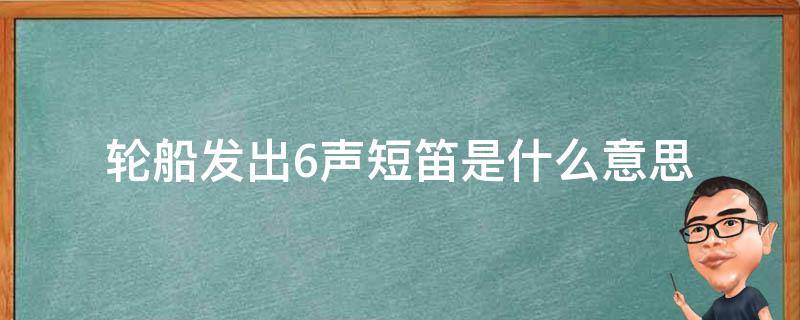 轮船发出6声短笛是什么意思